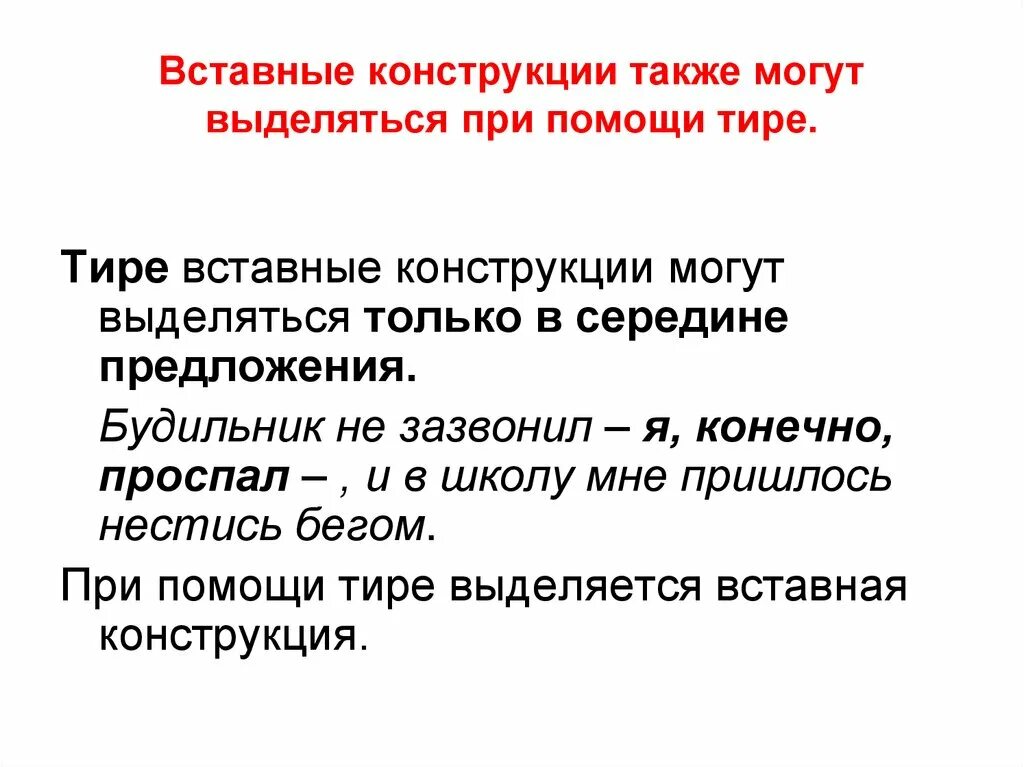 Вставные конструкции также могут выделяться при помощи тире.

Тире вставные конструкции могут выделяться только в середине предложения.

Будильник не зазвонил – я, конечно, проспал – , и в школу мне пришлось нестись бегом.

При помощи тире выделяется вставная конструкция.